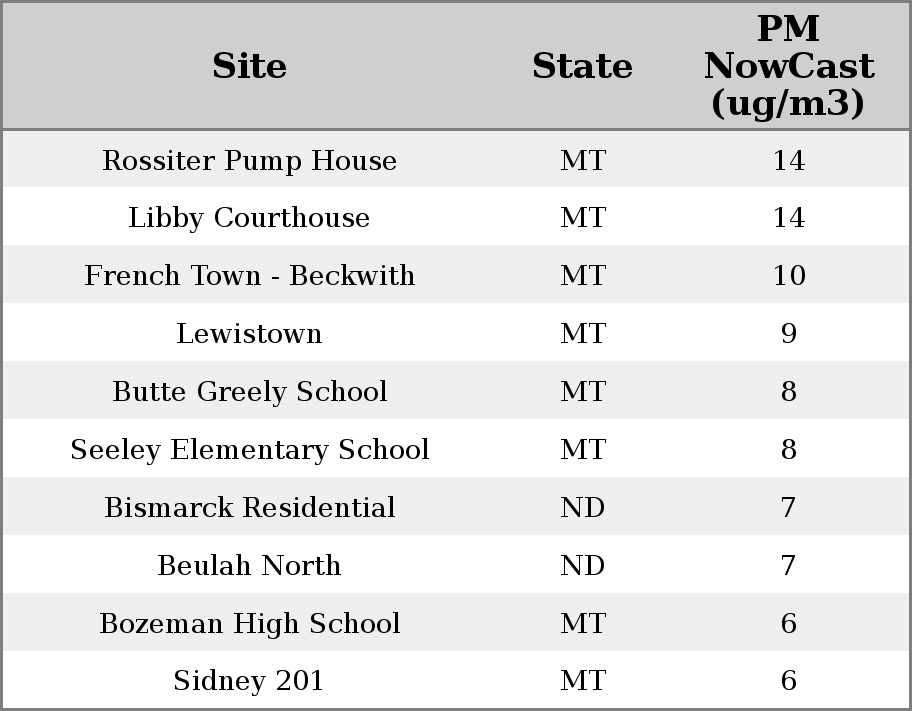 | Site | State | PM NowCast (ug/m3) |
|---|---|---|
| Rossiter Pump House | MT | 14 |
| Libby Courthouse | MT | 14 |
| French Town - Beckwith | MT | 10 |
| Lewistown | MT | 9 |
| Butte Greely School | MT | 8 |
| Seeley Elementary School | MT | 8 |
| Bismarck Residential | ND | 7 |
| Beulah North | ND | 7 |
| Bozeman High School | MT | 6 |
| Sidney 201 | MT | 6 |